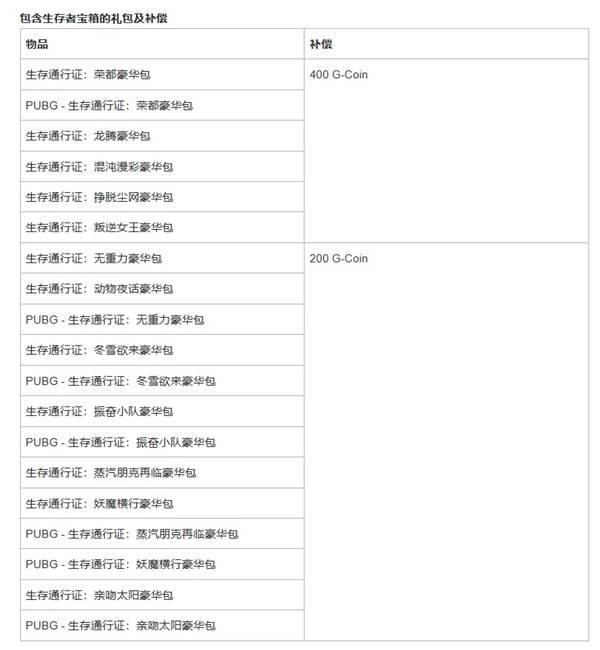 包含生存者宝箱的礼包及补偿

| 物品 | 补偿 |
|---|---|
| 生存通行证：荣都豪华包 | 400 G-Coin |
| PUBG - 生存通行证：荣都豪华包 | |
| 生存通行证：龙腾豪华包 | |
| 生存通行证：混沌漫彩豪华包 | |
| 生存通行证：挣脱尘网豪华包 | |
| 生存通行证：叛逆女王豪华包 | |
| 生存通行证：无重力豪华包 | 200 G-Coin |
| 生存通行证：动物夜话豪华包 | |
| PUBG - 生存通行证：无重力豪华包 | |
| 生存通行证：冬雪欲来豪华包 | |
| PUBG - 生存通行证：冬雪欲来豪华包 | |
| 生存通行证：振奋小队豪华包 | |
| PUBG - 生存通行证：振奋小队豪华包 | |
| 生存通行证：蒸汽朋克再临豪华包 | |
| 生存通行证：妖魔横行豪华包 | |
| PUBG - 生存通行证：蒸汽朋克再临豪华包 | |
| PUBG - 生存通行证：妖魔横行豪华包 | |
| 生存通行证：亲吻太阳豪华包 | |
| PUBG - 生存通行证：亲吻太阳豪华包 | |